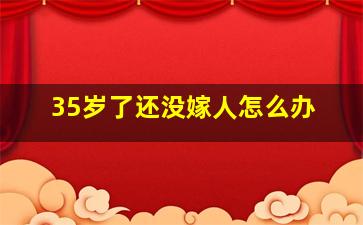 35岁了还没嫁人怎么办